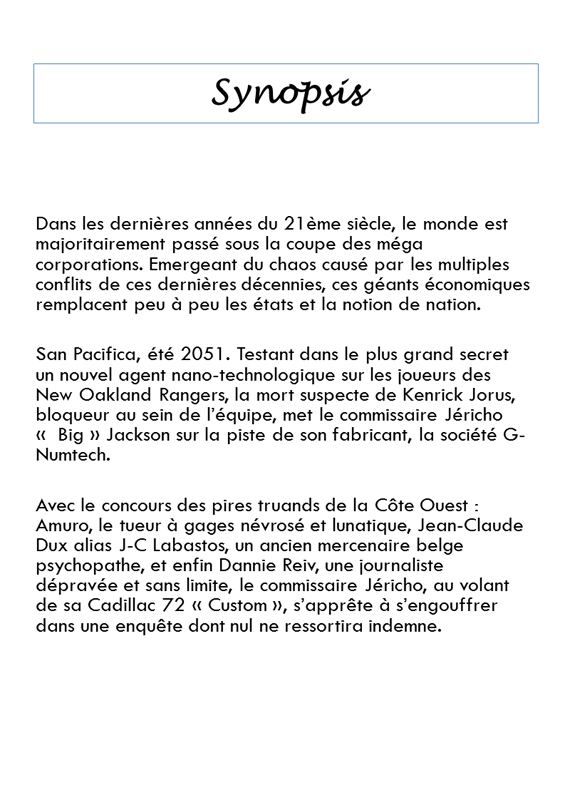 Synopsis

Dans les dernières années du 21ème siècle, le monde est majoritairement passé sous la coupe des méga corporations. Emergeant du chaos causé par les multiples conflits de ces dernières décennies, ces géants économiques remplacent peu à peu les états et la notion de nation.

San Pacifica, été 2051. Testant dans le plus grand secret un nouvel agent nano-technologique sur les joueurs des New Oakland Rangers, la mort suspecte de Kenrick Jorus, bloqueur au sein de l'équipe, met le commissaire Jéricho «  Big » Jackson sur la piste de son fabricant, la société G-Numtech.

Avec le concours des pires truands de la Côte Ouest : Amuro, le tueur à gages névrosé et lunatique, Jean-Claude Dux alias J-C Labastos, un ancien mercenaire belge psychopathe, et enfin Dannie Reiv, une journaliste dépravée et sans limite, le commissaire Jéricho, au volant de sa Cadillac 72 « Custom », s'apprête à s'engouffrer dans une enquête dont nul ne ressortira indemne.